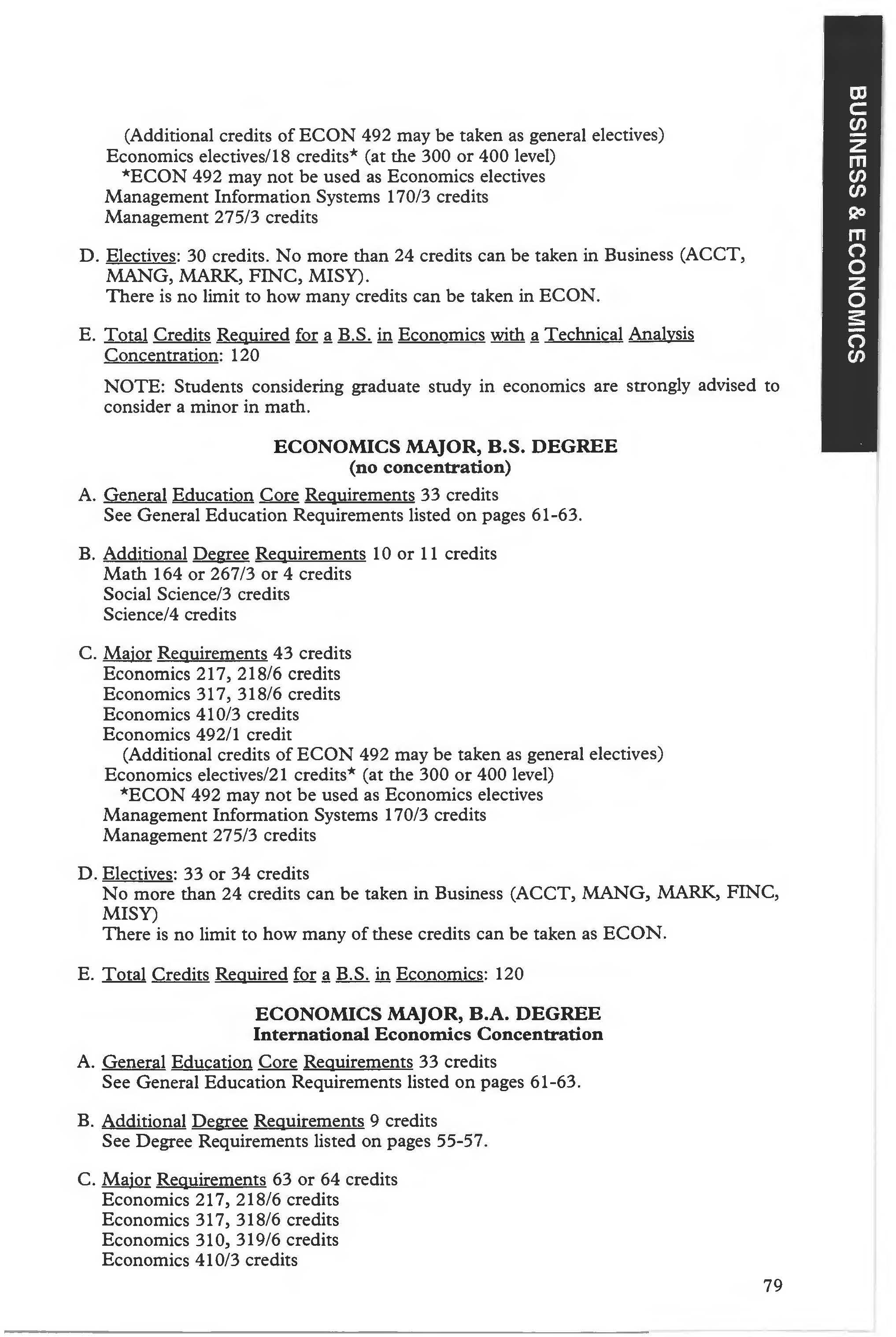 BUSINESS & ECONOMICS

(Additional credits of ECON 492 may be taken as general electives)
Economics electives/18 credits* (at the 300 or 400 level)
*ECON 492 may not be used as Economics electives
Management Information Systems 170/3 credits
Management 275/3 credits

D. Electives: 30 credits. No more than 24 credits can be taken in Business (ACCT, MANG, MARK, FINC, MISY).
There is no limit to how many credits can be taken in ECON.

E. Total Credits Required for a B.S. in Economics with a Technical Analysis Concentration: 120

NOTE: Students considering graduate study in economics are strongly advised to consider a minor in math.

ECONOMICS MAJOR, B.S. DEGREE
(no concentration)

A. General Education Core Requirements 33 credits
See General Education Requirements listed on pages 61-63.

B. Additional Degree Requirements 10 or 11 credits
Math 164 or 267/3 or 4 credits
Social Science/3 credits
Science/4 credits

C. Major Requirements 43 credits
Economics 217, 218/6 credits
Economics 317, 318/6 credits
Economics 410/3 credits
Economics 492/1 credit
(Additional credits of ECON 492 may be taken as general electives)
Economics electives/21 credits* (at the 300 or 400 level)
*ECON 492 may not be used as Economics electives
Management Information Systems 170/3 credits
Management 275/3 credits

D. Electives: 33 or 34 credits
No more than 24 credits can be taken in Business (ACCT, MANG, MARK, FINC, MISY)
There is no limit to how many of these credits can be taken as ECON.

E. Total Credits Required for a B.S. in Economics: 120

ECONOMICS MAJOR, B.A. DEGREE
International Economics Concentration

A. General Education Core Requirements 33 credits
See General Education Requirements listed on pages 61-63.

B. Additional Degree Requirements 9 credits
See Degree Requirements listed on pages 55-57.

C. Major Requirements 63 or 64 credits
Economics 217, 218/6 credits
Economics 317, 318/6 credits
Economics 310, 319/6 credits
Economics 410/3 credits

79